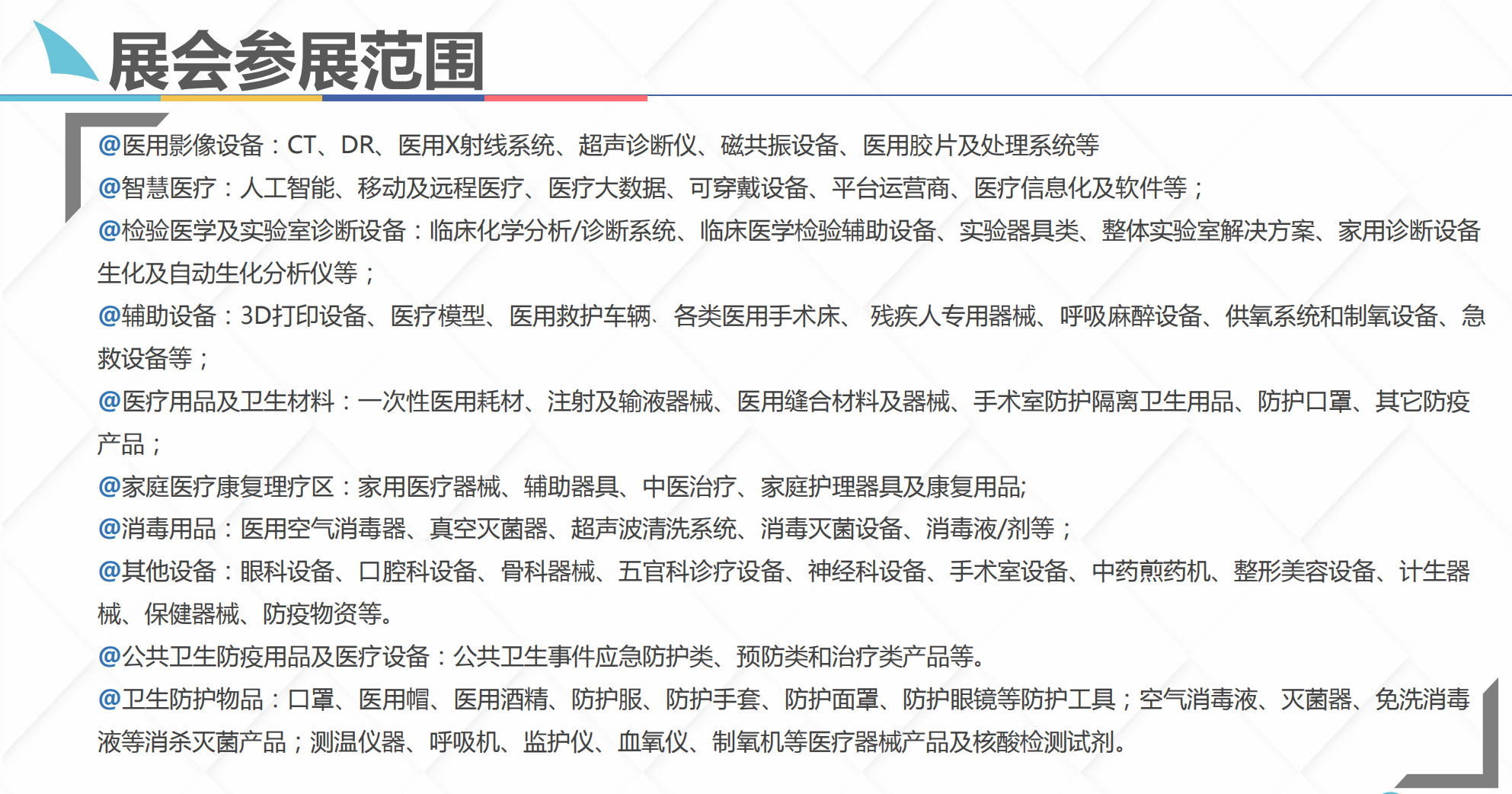 展会参展范围

@医用影像设备：CT、DR、医用X射线系统、超声诊断仪、磁共振设备、医用胶片及处理系统等

@智慧医疗：人工智能、移动及远程医疗、医疗大数据、可穿戴设备、平台运营商、医疗信息化及软件等；

@检验医学及实验室诊断设备：临床化学分析/诊断系统、临床医学检验辅助设备、实验器具类、整体实验室解决方案、家用诊断设备生化及自动生化分析仪等；

@辅助设备：3D打印设备、医疗模型、医用救护车辆、各类医用手术床、 残疾人专用器械、呼吸麻醉设备、供氧系统和制氧设备、急救设备等；

@医疗用品及卫生材料：一次性医用耗材、注射及输液器械、医用缝合材料及器械、手术室防护隔离卫生用品、防护口罩、其它防疫产品；

@家庭医疗康复理疗区：家用医疗器械、辅助器具、中医治疗、家庭护理器具及康复用品;

@消毒用品：医用空气消毒器、真空灭菌器、超声波清洗系统、消毒灭菌设备、消毒液/剂等；

@其他设备：眼科设备、口腔科设备、骨科器械、五官科诊疗设备、神经科设备、手术室设备、中药煎药机、整形美容设备、计生器械、保健器械、防疫物资等。

@公共卫生防疫用品及医疗设备：公共卫生事件应急防护类、预防类和治疗类产品等。

@卫生防护物品：口罩、医用帽、医用酒精、防护服、防护手套、防护面罩、防护眼镜等防护工具；空气消毒液、灭菌器、免洗消毒液等消杀灭菌产品；测温仪器、呼吸机、监护仪、血氧仪、制氧机等医疗器械产品及核酸检测试剂。